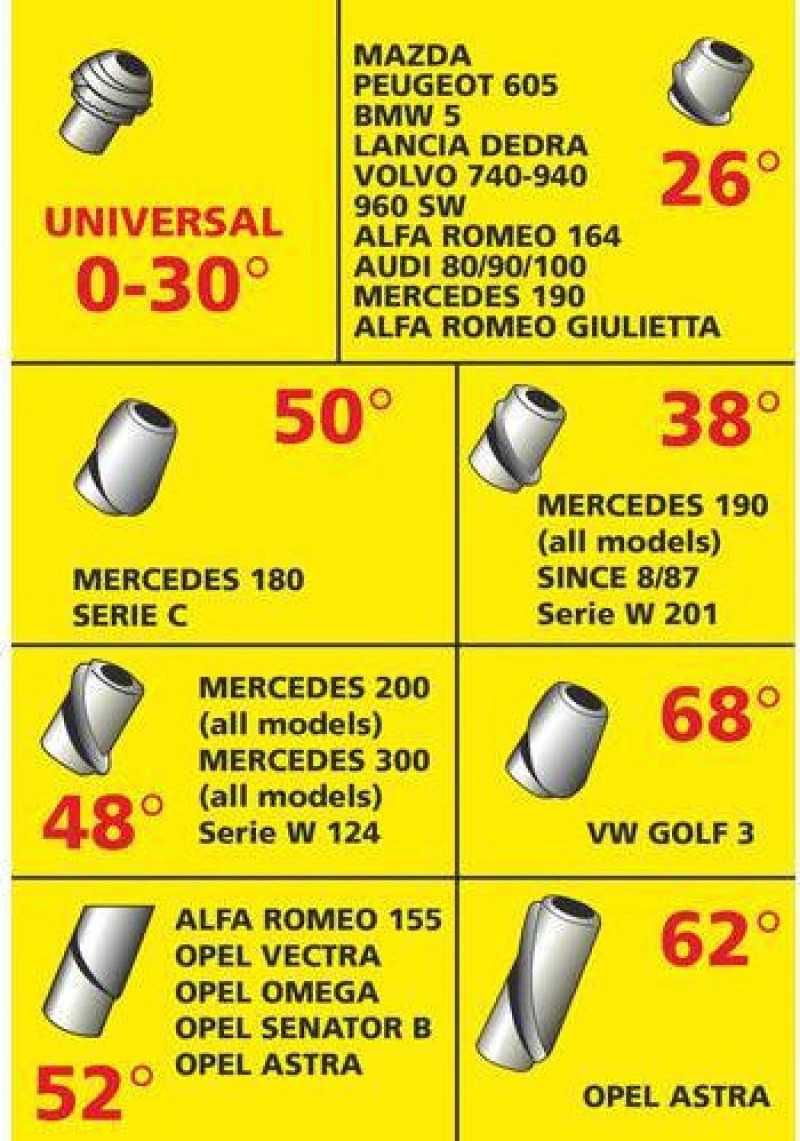 UNIVERSAL
0-30°

MAZDA
PEUGEOT 605
BMW 5
LANCIA DEDRA
VOLVO 740-940
960 SW
ALFA ROMEO 164
AUDI 80/90/100
MERCEDES 190
ALFA ROMEO GIULIETTA

26°

50°

MERCEDES 180
SERIE C

38°

MERCEDES 190
(all models)
SINCE 8/87
Serie W 201

MERCEDES 200
(all models)
MERCEDES 300
(all models)
Serie W 124

48°

68°

VW GOLF 3

ALFA ROMEO 155
OPEL VECTRA
OPEL OMEGA
OPEL SENATOR B
OPEL ASTRA

52°

62°

OPEL ASTRA